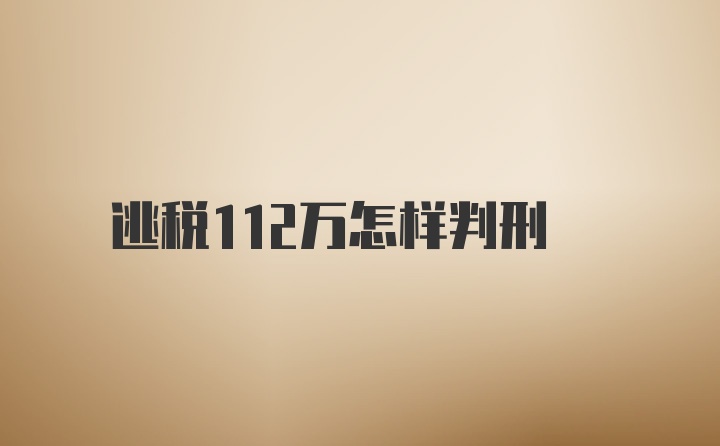 逃税112万怎样判刑